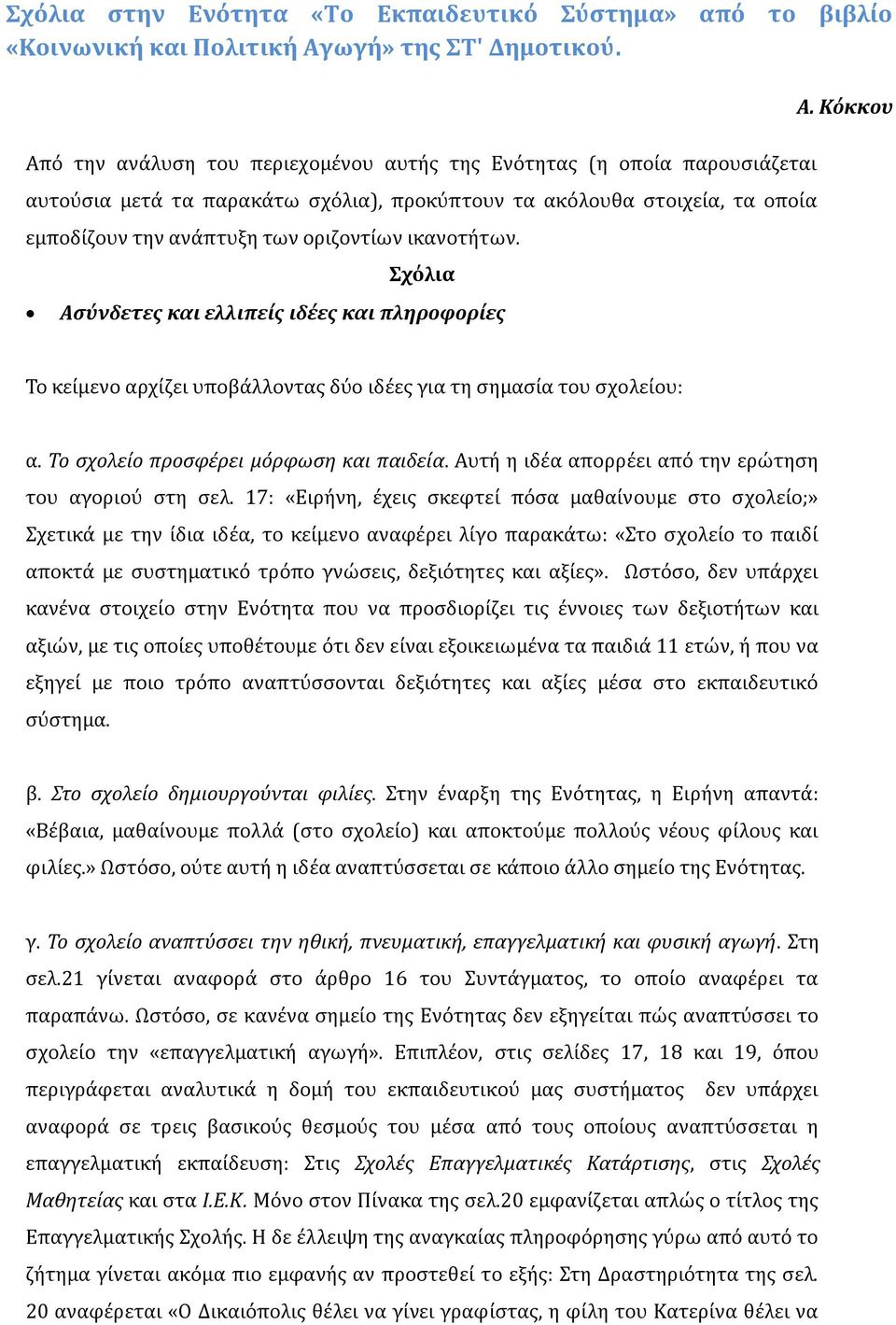 Σχόλια στην Ενότητα «Το Εκπαιδευτικό Σύστημα» από το βιβλίο «Κοινωνική και Πολιτική Αγωγή» της ΣΤ' Δημοτικού.

Α. Κόκκου

Από την ανάλυση του περιεχομένου αυτής της Ενότητας (η οποία παρουσιάζεται αυτούσια μετά τα παρακάτω σχόλια), προκύπτουν τα ακόλουθα στοιχεία, τα οποία εμποδίζουν την ανάπτυξη των οριζοντίων ικανοτήτων.

Σχόλια

• Ασύνδετες και ελλιπείς ιδέες και πληροφορίες

Το κείμενο αρχίζει υποβάλλοντας δύο ιδέες για τη σημασία του σχολείου:

α. Το σχολείο προσφέρει μόρφωση και παιδεία. Αυτή η ιδέα απορρέει από την ερώτηση του αγοριού στη σελ. 17: «Ειρήνη, έχεις σκεφτεί πόσα μαθαίνουμε στο σχολείο;» Σχετικά με την ίδια ιδέα, το κείμενο αναφέρει λίγο παρακάτω: «Στο σχολείο το παιδί αποκτά με συστηματικό τρόπο γνώσεις, δεξιότητες και αξίες». Ωστόσο, δεν υπάρχει κανένα στοιχείο στην Ενότητα που να προσδιορίζει τις έννοιες των δεξιοτήτων και αξιών, με τις οποίες υποθέτουμε ότι δεν είναι εξοικειωμένα τα παιδιά 11 ετών, ή που να εξηγεί με ποιο τρόπο αναπτύσσονται δεξιότητες και αξίες μέσα στο εκπαιδευτικό σύστημα.

β. Στο σχολείο δημιουργούνται φιλίες. Στην έναρξη της Ενότητας, η Ειρήνη απαντά: «Βέβαια, μαθαίνουμε πολλά (στο σχολείο) και αποκτούμε πολλούς νέους φίλους και φιλίες.» Ωστόσο, ούτε αυτή η ιδέα αναπτύσσεται σε κάποιο άλλο σημείο της Ενότητας.

γ. Το σχολείο αναπτύσσει την ηθική, πνευματική, επαγγελματική και φυσική αγωγή. Στη σελ.21 γίνεται αναφορά στο άρθρο 16 του Συντάγματος, το οποίο αναφέρει τα παραπάνω. Ωστόσο, σε κανένα σημείο της Ενότητας δεν εξηγείται πώς αναπτύσσει το σχολείο την «επαγγελματική αγωγή». Επιπλέον, στις σελίδες 17, 18 και 19, όπου περιγράφεται αναλυτικά η δομή του εκπαιδευτικού μας συστήματος δεν υπάρχει αναφορά σε τρεις βασικούς θεσμούς του μέσα από τους οποίους αναπτύσσεται η επαγγελματική εκπαίδευση: Στις Σχολές Επαγγελματικές Κατάρτισης, στις Σχολές Μαθητείας και στα Ι.Ε.Κ. Μόνο στον Πίνακα της σελ.20 εμφανίζεται απλώς ο τίτλος της Επαγγελματικής Σχολής. Η δε έλλειψη της αναγκαίας πληροφόρησης γύρω από αυτό το ζήτημα γίνεται ακόμα πιο εμφανής αν προστεθεί το εξής: Στη Δραστηριότητα της σελ. 20 αναφέρεται «Ο Δικαιόπολις θέλει να γίνει γραφίστας, η φίλη του Κατερίνα θέλει να